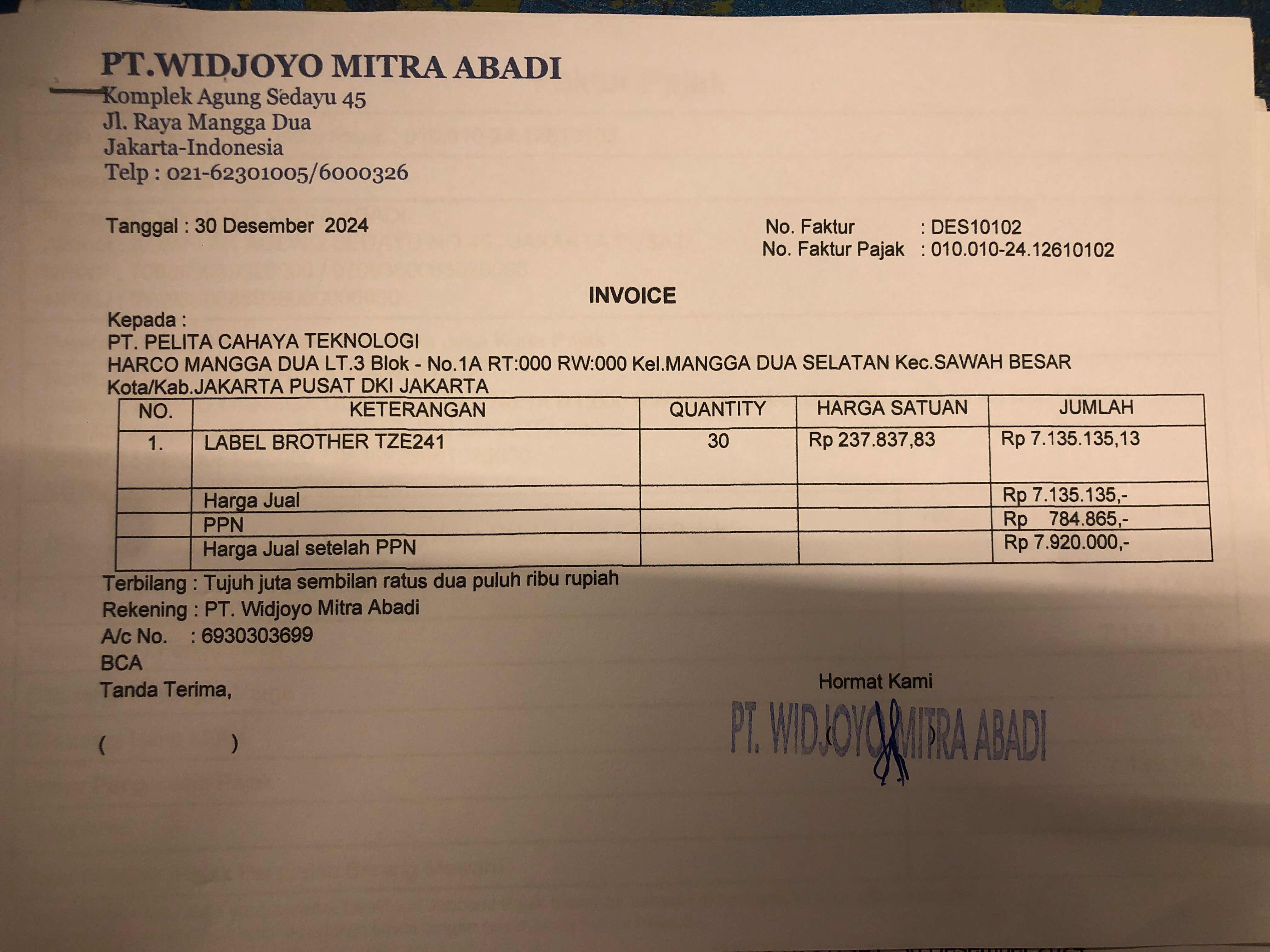 PT.WIDJOYO MITRA ABADI
Komplek Agung Sedayu 45
Jl. Raya Mangga Dua
Jakarta-Indonesia
Telp : 021-62301005/6000326

Tanggal : 30 Desember 2024

No. Faktur : DES10102
No. Faktur Pajak : 010.010-24.12610102

INVOICE

Kepada :
PT. PELITA CAHAYA TEKNOLOGI
HARCO MANGGA DUA LT.3 Blok - No.1A RT:000 RW:000 Kel.MANGGA DUA SELATAN Kec.SAWAH BESAR
Kota/Kab.JAKARTA PUSAT DKI JAKARTA

| NO. | KETERANGAN | QUANTITY | HARGA SATUAN | JUMLAH |
|---|---|---|---|---|
| 1. | LABEL BROTHER TZE241 | 30 | Rp 237.837,83 | Rp 7.135.135,13 |
| | Harga Jual | | | Rp 7.135.135,- |
| | PPN | | | Rp 784.865,- |
| | Harga Jual setelah PPN | | | Rp 7.920.000,- |

Terbilang : Tujuh juta sembilan ratus dua puluh ribu rupiah
Rekening : PT. Widjoyo Mitra Abadi
A/c No. : 6930303699
BCA
Tanda Terima,

( )

Hormat Kami
PT. WIDJOYO MITRA ABADI
( )